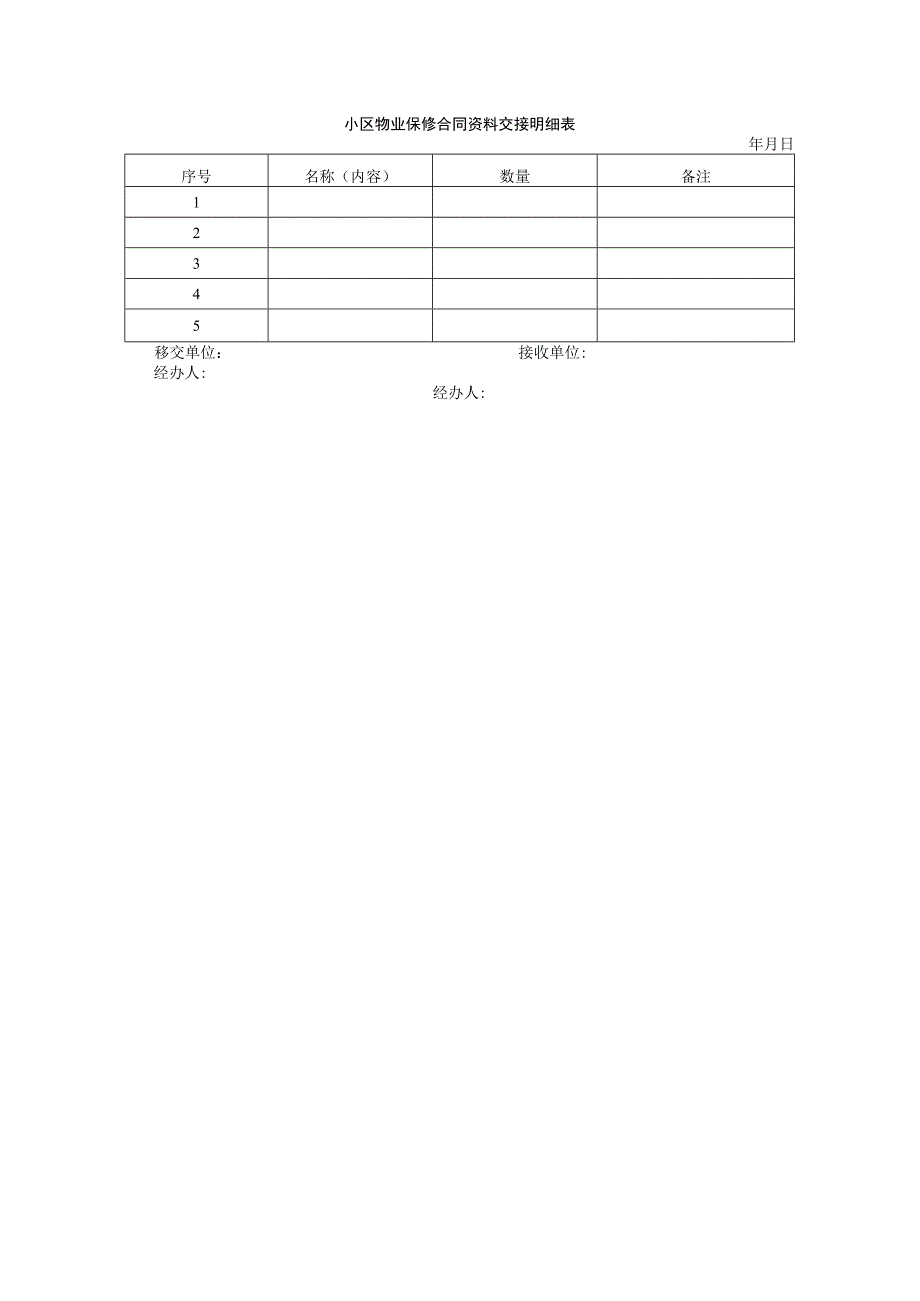 小区物业保修合同资料交接明细表

年月日

| 序号 | 名称（内容） | 数量 | 备注 |
|---|---|---|---|
| 1 | | | |
| 2 | | | |
| 3 | | | |
| 4 | | | |
| 5 | | | |

移交单位：

接收单位：

经办人：

经办人：